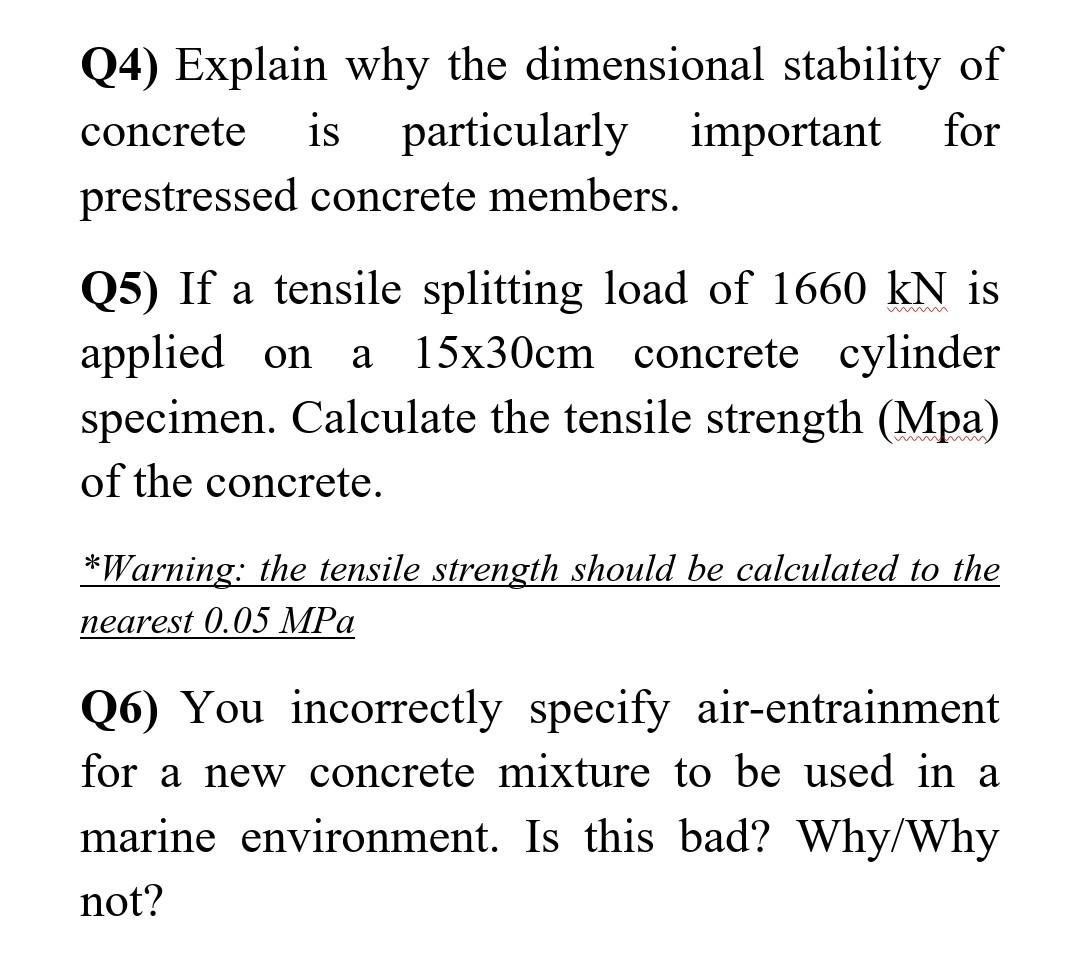 Q4) Explain why the dimensional stability of concrete is particularly important for prestressed concrete members.

Q5) If a tensile splitting load of 1660 kN is applied on a 15x30cm concrete cylinder specimen. Calculate the tensile strength (Mpa) of the concrete.

*Warning: the tensile strength should be calculated to the nearest 0.05 MPa

Q6) You incorrectly specify air-entrainment for a new concrete mixture to be used in a marine environment. Is this bad? Why/Why not?